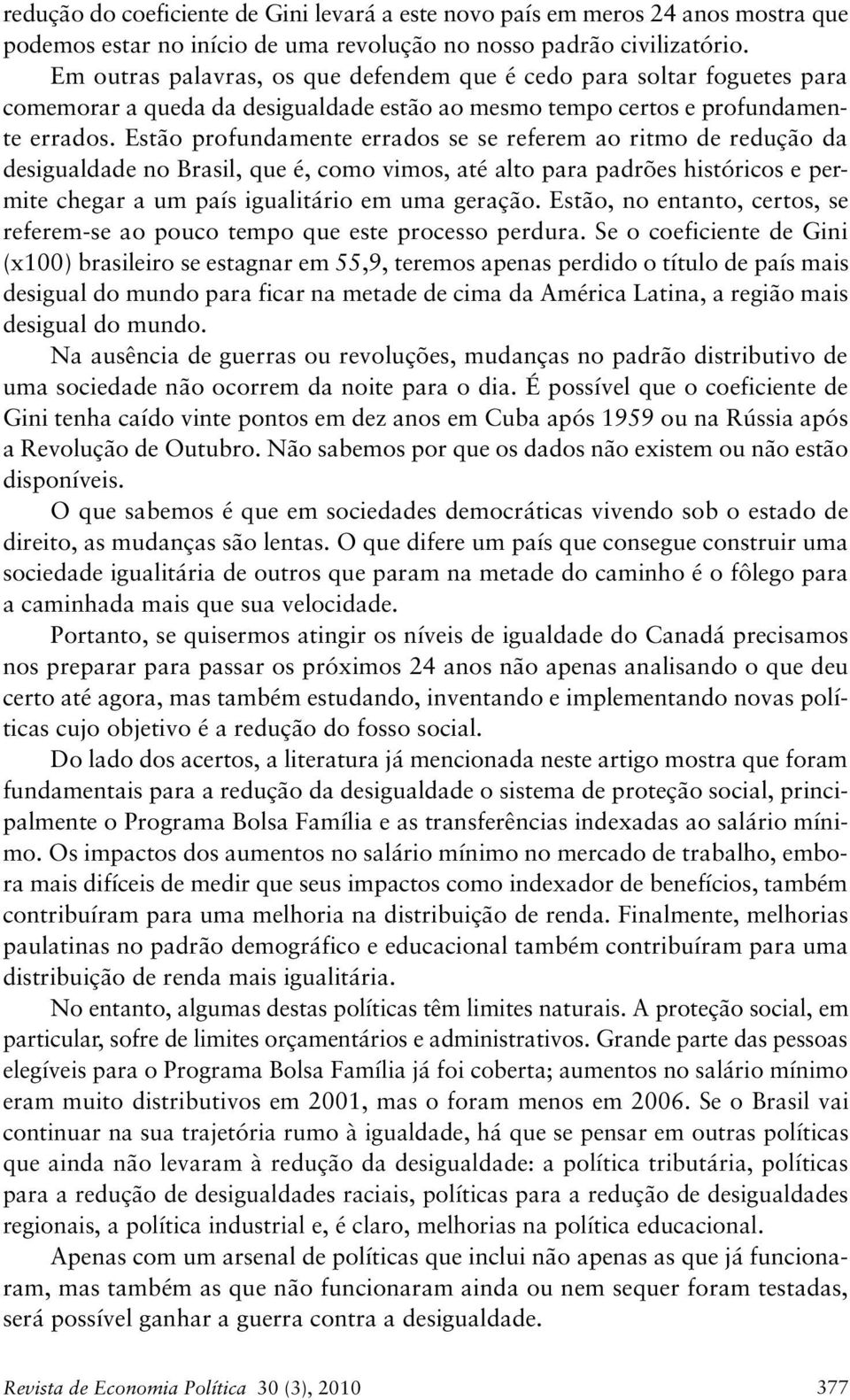 redução do coeficiente de Gini levará a este novo país em meros 24 anos mostra que podemos estar no início de uma revolução no nosso padrão civilizatório.

Em outras palavras, os que defendem que é cedo para soltar foguetes para comemorar a queda da desigualdade estão ao mesmo tempo certos e profundamente errados. Estão profundamente errados se se referem ao ritmo de redução da desigualdade no Brasil, que é, como vimos, até alto para padrões históricos e permite chegar a um país igualitário em uma geração. Estão, no entanto, certos, se referem-se ao pouco tempo que este processo perdura. Se o coeficiente de Gini (x100) brasileiro se estagnar em 55,9, teremos apenas perdido o título de país mais desigual do mundo para ficar na metade de cima da América Latina, a região mais desigual do mundo.

Na ausência de guerras ou revoluções, mudanças no padrão distributivo de uma sociedade não ocorrem da noite para o dia. É possível que o coeficiente de Gini tenha caído vinte pontos em dez anos em Cuba após 1959 ou na Rússia após a Revolução de Outubro. Não sabemos por que os dados não existem ou não estão disponíveis.

O que sabemos é que em sociedades democráticas vivendo sob o estado de direito, as mudanças são lentas. O que difere um país que consegue construir uma sociedade igualitária de outros que param na metade do caminho é o fôlego para a caminhada mais que sua velocidade.

Portanto, se quisermos atingir os níveis de igualdade do Canadá precisamos nos preparar para passar os próximos 24 anos não apenas analisando o que deu certo até agora, mas também estudando, inventando e implementando novas políticas cujo objetivo é a redução do fosso social.

Do lado dos acertos, a literatura já mencionada neste artigo mostra que foram fundamentais para a redução da desigualdade o sistema de proteção social, principalmente o Programa Bolsa Família e as transferências indexadas ao salário mínimo. Os impactos dos aumentos no salário mínimo no mercado de trabalho, embora mais difíceis de medir que seus impactos como indexador de benefícios, também contribuíram para uma melhoria na distribuição de renda. Finalmente, melhorias paulatinas no padrão demográfico e educacional também contribuíram para uma distribuição de renda mais igualitária.

No entanto, algumas destas políticas têm limites naturais. A proteção social, em particular, sofre de limites orçamentários e administrativos. Grande parte das pessoas elegíveis para o Programa Bolsa Família já foi coberta; aumentos no salário mínimo eram muito distributivos em 2001, mas o foram menos em 2006. Se o Brasil vai continuar na sua trajetória rumo à igualdade, há que se pensar em outras políticas que ainda não levaram à redução da desigualdade: a política tributária, políticas para a redução de desigualdades raciais, políticas para a redução de desigualdades regionais, a política industrial e, é claro, melhorias na política educacional.

Apenas com um arsenal de políticas que inclui não apenas as que já funcionaram, mas também as que não funcionaram ainda ou nem sequer foram testadas, será possível ganhar a guerra contra a desigualdade.

Revista de Economia Política 30 (3), 2010 377